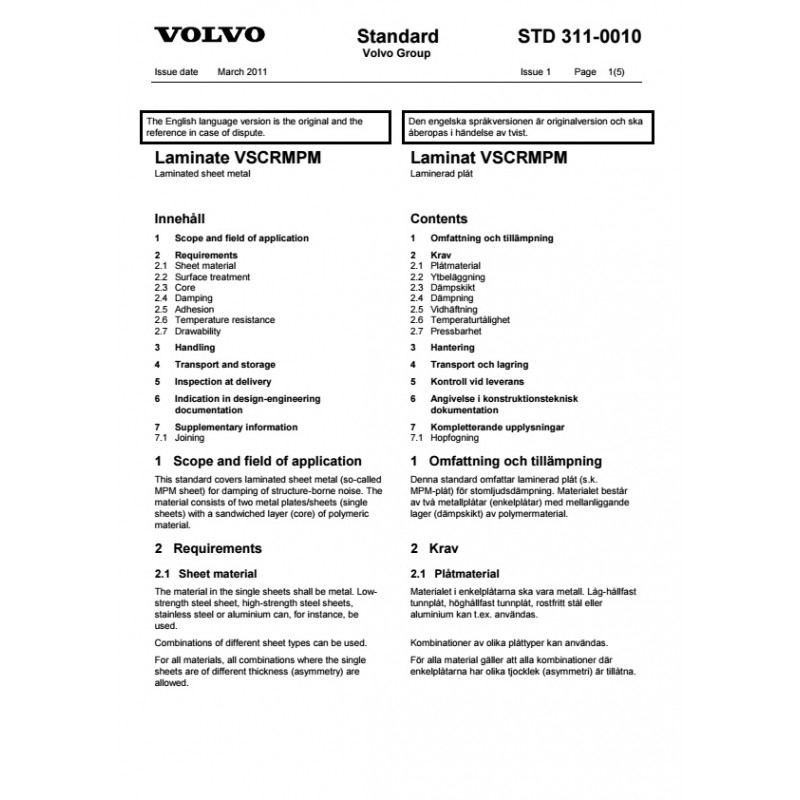 VOLVO

Standard
Volvo Group

STD 311-0010

Issue date March 2011

Issue 1 Page 1(5)

The English language version is the original and the reference in case of dispute.

Laminate VSCRMPM
Laminated sheet metal

Innehåll

1 Scope and field of application

2 Requirements
2.1 Sheet material
2.2 Surface treatment
2.3 Core
2.4 Damping
2.5 Adhesion
2.6 Temperature resistance
2.7 Drawability

3 Handling

4 Transport and storage

5 Inspection at delivery

6 Indication in design-engineering documentation

7 Supplementary information
7.1 Joining

1 Scope and field of application

This standard covers laminated sheet metal (so-called MPM sheet) for damping of structure-borne noise. The material consists of two metal plates/sheets (single sheets) with a sandwiched layer (core) of polymeric material.

2 Requirements

2.1 Sheet material

The material in the single sheets shall be metal. Low-strength steel sheet, high-strength steel sheets, stainless steel or aluminium can, for instance, be used.

Combinations of different sheet types can be used.

For all materials, all combinations where the single sheets are of different thickness (asymmetry) are allowed.

Den engelska språkversionen är originalversion och ska åberopas i händelse av tvist.

Laminat VSCRMPM
Laminerad plåt

Contents

1 Omfattning och tillämpning

2 Krav
2.1 Plåtmaterial
2.2 Ytbeläggning
2.3 Dämpskikt
2.4 Dämpning
2.5 Vidhäftning
2.6 Temperaturtålighet
2.7 Pressbarhet

3 Hantering

4 Transport och lagring

5 Kontroll vid leverans

6 Angivelse i konstruktionsteknisk dokumentation

7 Kompletterande upplysningar
7.1 Hopfogning

1 Omfattning och tillämpning

Denna standard omfattar laminerad plåt (s.k. MPM-plåt) för stomljudsdämpning. Materialet består av två metallplåtar (enkelplåtar) med mellanliggande lager (dämpskikt) av polymermaterial.

2 Krav

2.1 Plåtmaterial

Materialet i enkelplåtarna ska vara metall. Låg-hållfast tunnplåt, höghållfast tunnplåt, rostfritt stål eller aluminium kan t.ex. användas.

Kombinationer av olika plåttyper kan användas.

För alla material gäller att alla kombinationer där enkelplåtarna har olika tjocklek (asymmetri) är tillåtna.